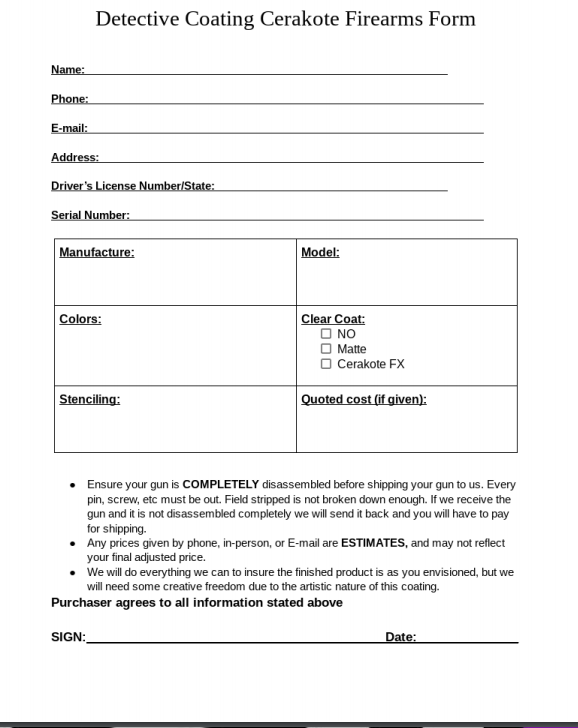 Detective Coating Cerakote Firearms Form

Name:

Phone:

E-mail:

Address:

Driver's License Number/State:

Serial Number:

| Manufacture: | Model: |
|---|---|
| Colors: | Clear Coat: ☐ NO ☐ Matte ☐ Cerakote FX |
| Stenciling: | Quoted cost (if given): |

- Ensure your gun is COMPLETELY disassembled before shipping your gun to us. Every pin, screw, etc must be out. Field stripped is not broken down enough. If we receive the gun and it is not disassembled completely we will send it back and you will have to pay for shipping.
- Any prices given by phone, in-person, or E-mail are ESTIMATES, and may not reflect your final adjusted price.
- We will do everything we can to insure the finished product is as you envisioned, but we will need some creative freedom due to the artistic nature of this coating.

Purchaser agrees to all information stated above

SIGN: Date: